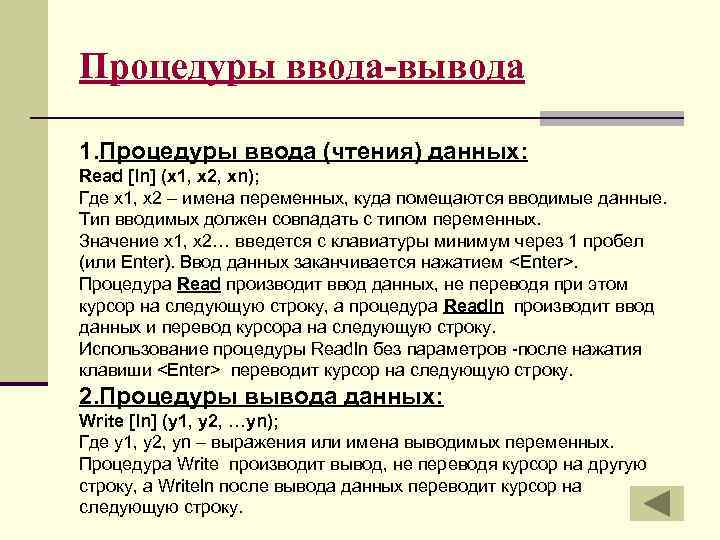 Процедуры ввода-вывода

1.Процедуры ввода (чтения) данных:
Read [ln] (x1, x2, xn);
Где x1, x2 – имена переменных, куда помещаются вводимые данные. Тип вводимых должен совпадать с типом переменных.
Значение x1, x2… введется с клавиатуры минимум через 1 пробел (или Enter). Ввод данных заканчивается нажатием <Enter>.
Процедура Read производит ввод данных, не переводя при этом курсор на следующую строку, а процедура Readln производит ввод данных и перевод курсора на следующую строку.
Использование процедуры Readln без параметров -после нажатия клавиши <Enter> переводит курсор на следующую строку.
2.Процедуры вывода данных:
Write [ln] (y1, y2, …yn);
Где y1, y2, yn – выражения или имена выводимых переменных.
Процедура Write производит вывод, не переводя курсор на другую строку, а Writeln после вывода данных переводит курсор на следующую строку.